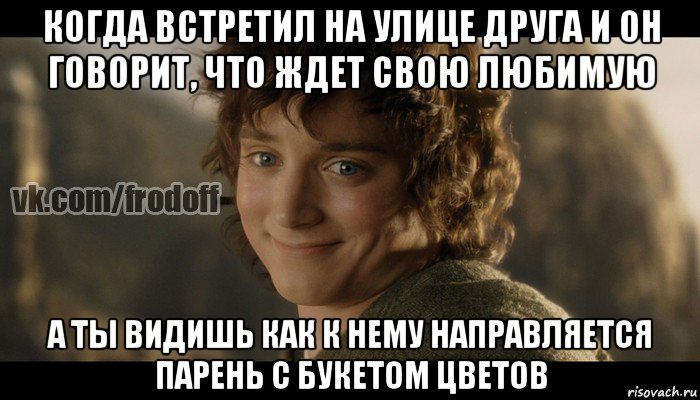 КОГДА ВСТРЕТИЛ НА УЛИЦЕ ДРУГА И ОН ГОВОРИТ, ЧТО ЖДЕТ СВОЮ ЛЮБИМУЮ

vk.com/frodoff

А ТЫ ВИДИШЬ КАК К НЕМУ НАПРАВЛЯЕТСЯ ПАРЕНЬ С БУКЕТОМ ЦВЕТОВ

risovach.ru